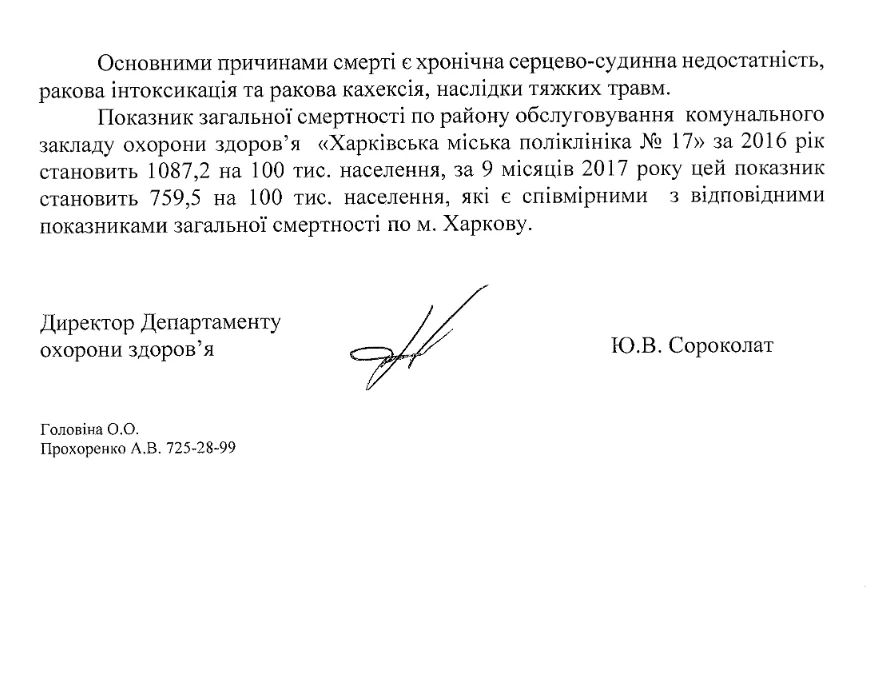 Основними причинами смерті є хронічна серцево-судинна недостатність, ракова інтоксикація та ракова кахексія, наслідки тяжких травм.

Показник загальної смертності по району обслуговування комунального закладу охорони здоров'я «Харківська міська поліклініка № 17» за 2016 рік становить 1087,2 на 100 тис. населення, за 9 місяців 2017 року цей показник становить 759,5 на 100 тис. населення, які є співмірними з відповідними показниками загальної смертності по м. Харкову.

Директор Департаменту охорони здоров'я

Ю.В. Сороколат

Головіна О.О.
Прохоренко А.В. 725-28-99